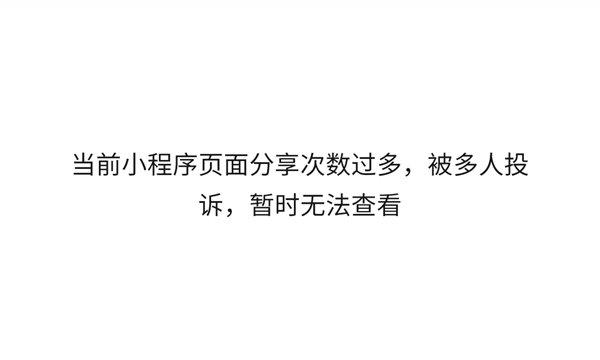 当前小程序页面分享次数过多，被多人投诉，暂时无法查看